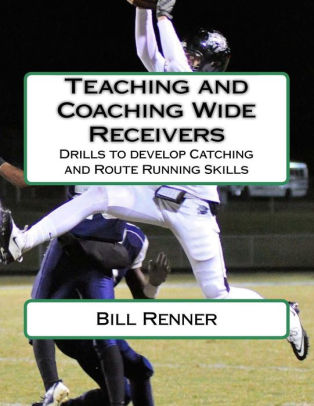 Teaching and Coaching Wide Receivers
Drills to develop Catching and Route Running Skills

Bill Renner